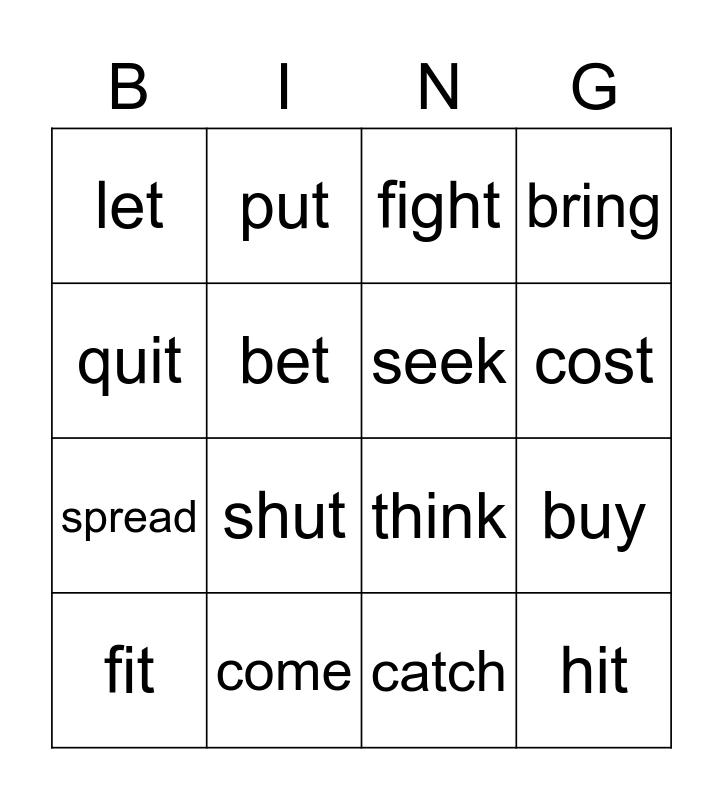 | B | I | N | G |
|---|---|---|---|
| let | put | fight | bring |
| quit | bet | seek | cost |
| spread | shut | think | buy |
| fit | come | catch | hit |